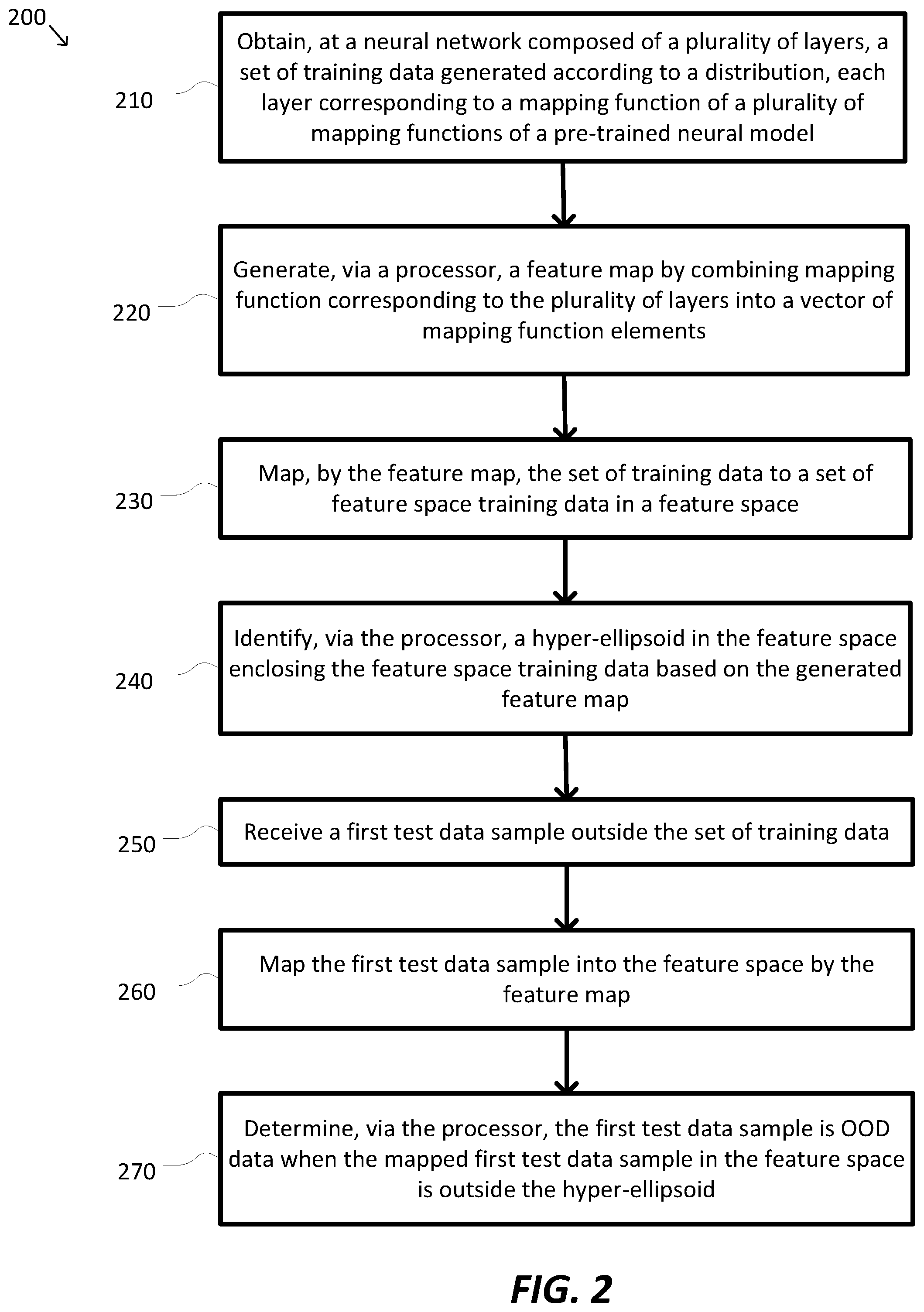 200

210

Obtain, at a neural network composed of a plurality of layers, a set of training data generated according to a distribution, each layer corresponding to a mapping function of a plurality of mapping functions of a pre-trained neural model

220

Generate, via a processor, a feature map by combining mapping function corresponding to the plurality of layers into a vector of mapping function elements

230

Map, by the feature map, the set of training data to a set of feature space training data in a feature space

240

Identify, via the processor, a hyper-ellipsoid in the feature space enclosing the feature space training data based on the generated feature map

250

Receive a first test data sample outside the set of training data

260

Map the first test data sample into the feature space by the feature map

270

Determine, via the processor, the first test data sample is OOD data when the mapped first test data sample in the feature space is outside the hyper-ellipsoid

FIG. 2